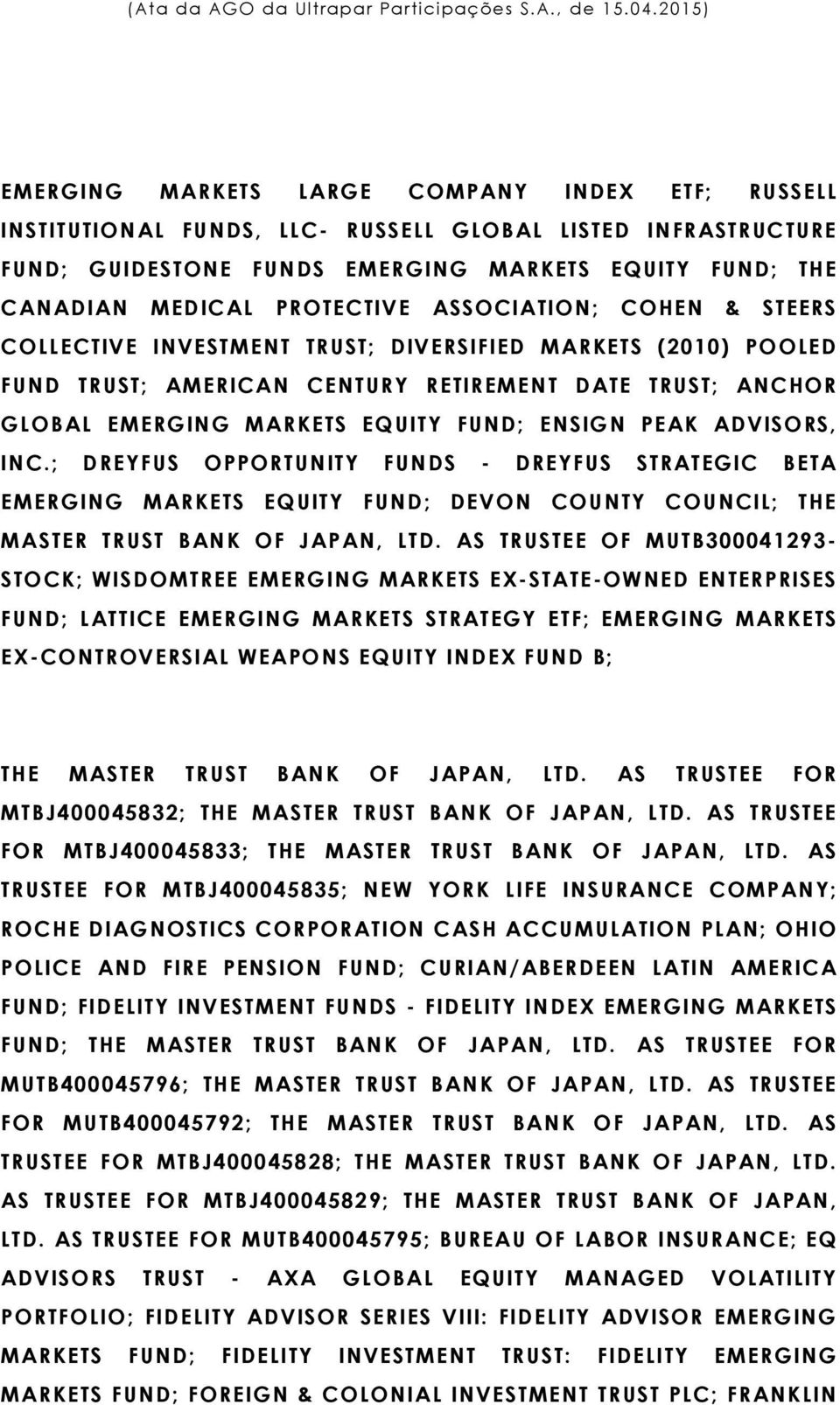 (Ata da AGO da Ultrapar Participações S.A., de 15.04.2015)

EMERGING MARKETS LARGE COMPANY INDEX ETF; RUSSELL INSTITUTIONAL FUNDS, LLC- RUSSELL GLOBAL LISTED INFRASTRUCTURE FUND; GUIDESTONE FUNDS EMERGING MARKETS EQUITY FUND; THE CANADIAN MEDICAL PROTECTIVE ASSOCIATION; COHEN & STEERS COLLECTIVE INVESTMENT TRUST; DIVERSIFIED MARKETS (2010) POOLED FUND TRUST; AMERICAN CENTURY RETIREMENT DATE TRUST; ANCHOR GLOBAL EMERGING MARKETS EQUITY FUND; ENSIGN PEAK ADVISORS, INC.; DREYFUS OPPORTUNITY FUNDS - DREYFUS STRATEGIC BETA EMERGING MARKETS EQUITY FUND; DEVON COUNTY COUNCIL; THE MASTER TRUST BANK OF JAPAN, LTD. AS TRUSTEE OF MUTB300041293-STOCK; WISDOMTREE EMERGING MARKETS EX-STATE-OWNED ENTERPRISES FUND; LATTICE EMERGING MARKETS STRATEGY ETF; EMERGING MARKETS EX-CONTROVERSIAL WEAPONS EQUITY INDEX FUND B;

THE MASTER TRUST BANK OF JAPAN, LTD. AS TRUSTEE FOR MTBJ400045832; THE MASTER TRUST BANK OF JAPAN, LTD. AS TRUSTEE FOR MTBJ400045833; THE MASTER TRUST BANK OF JAPAN, LTD. AS TRUSTEE FOR MTBJ400045835; NEW YORK LIFE INSURANCE COMPANY; ROCHE DIAGNOSTICS CORPORATION CASH ACCUMULATION PLAN; OHIO POLICE AND FIRE PENSION FUND; CURIAN/ABERDEEN LATIN AMERICA FUND; FIDELITY INVESTMENT FUNDS - FIDELITY INDEX EMERGING MARKETS FUND; THE MASTER TRUST BANK OF JAPAN, LTD. AS TRUSTEE FOR MUTB400045796; THE MASTER TRUST BANK OF JAPAN, LTD. AS TRUSTEE FOR MUTB400045792; THE MASTER TRUST BANK OF JAPAN, LTD. AS TRUSTEE FOR MTBJ400045828; THE MASTER TRUST BANK OF JAPAN, LTD. AS TRUSTEE FOR MTBJ400045829; THE MASTER TRUST BANK OF JAPAN, LTD. AS TRUSTEE FOR MUTB400045795; BUREAU OF LABOR INSURANCE; EQ ADVISORS TRUST - AXA GLOBAL EQUITY MANAGED VOLATILITY PORTFOLIO; FIDELITY ADVISOR SERIES VIII: FIDELITY ADVISOR EMERGING MARKETS FUND; FIDELITY INVESTMENT TRUST: FIDELITY EMERGING MARKETS FUND; FOREIGN & COLONIAL INVESTMENT TRUST PLC; FRANKLIN